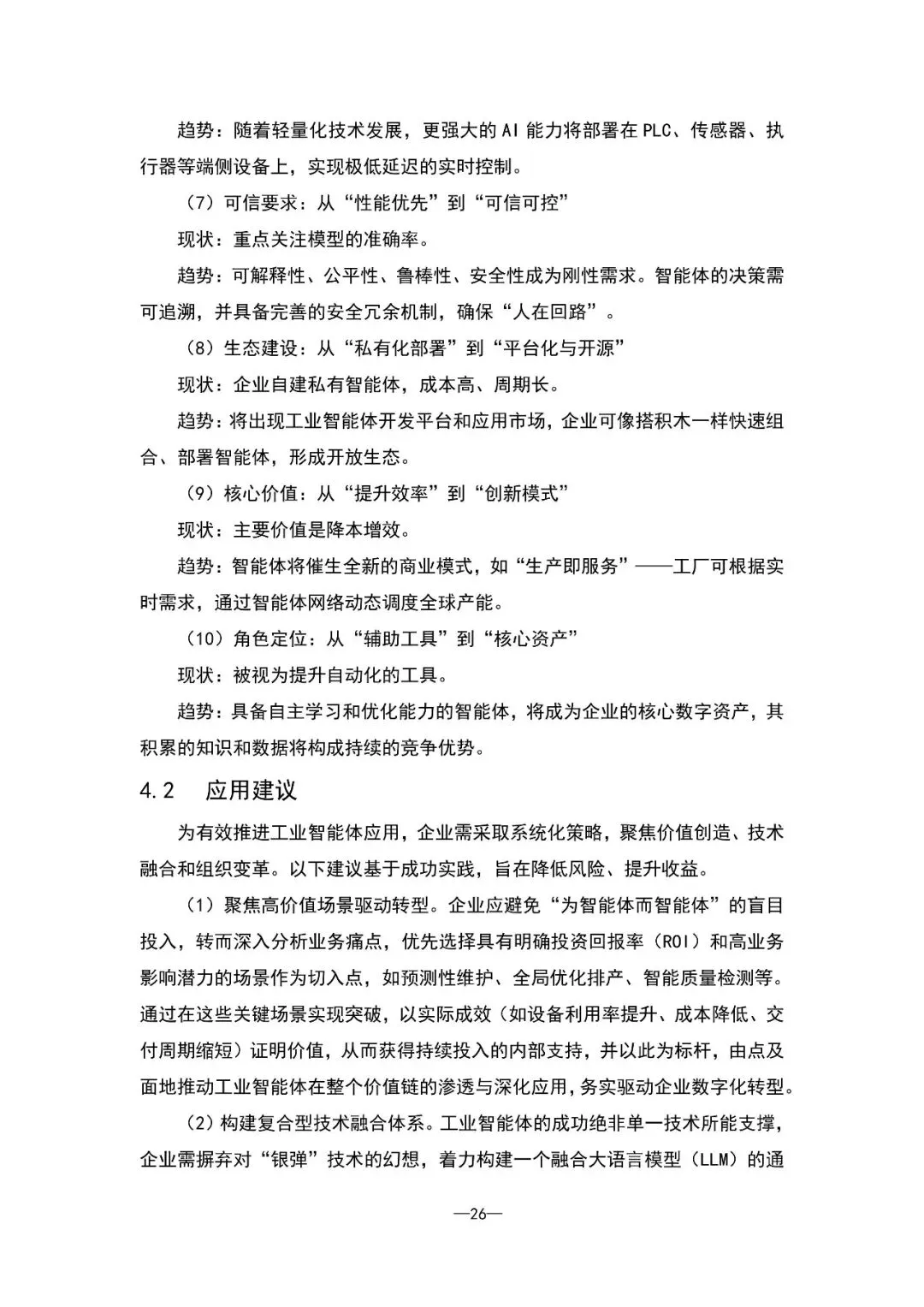 趋势：随着轻量化技术发展，更强大的 AI 能力将部署在 PLC、传感器、执行器等端侧设备上，实现极低延迟的实时控制。

（7）可信要求：从“性能优先”到“可信可控”

现状：重点关注模型的准确率。

趋势：可解释性、公平性、鲁棒性、安全性成为刚性需求。智能体的决策需可追溯，并具备完善的安全冗余机制，确保“人在回路”。

（8）生态建设：从“私有化部署”到“平台化与开源”

现状：企业自建私有智能体，成本高、周期长。

趋势：将出现工业智能体开发平台和应用市场，企业可像搭积木一样快速组合、部署智能体，形成开放生态。

（9）核心价值：从“提升效率”到“创新模式”

现状：主要价值是降本增效。

趋势：智能体将催生全新的商业模式，如“生产即服务”——工厂可根据实时需求，通过智能体网络动态调度全球产能。

（10）角色定位：从“辅助工具”到“核心资产”

现状：被视为提升自动化的工具。

趋势：具备自主学习和优化能力的智能体，将成为企业的核心数字资产，其积累的知识和数据将构成持续的竞争优势。

4.2 应用建议

为有效推进工业智能体应用，企业需采取系统化策略，聚焦价值创造、技术融合和组织变革。以下建议基于成功实践，旨在降低风险、提升收益。

（1）聚焦高价值场景驱动转型。企业应避免“为智能体而智能体”的盲目投入，转而深入分析业务痛点，优先选择具有明确投资回报率（ROI）和高业务影响潜力的场景作为切入点，如预测性维护、全局优化排产、智能质量检测等。通过在这些关键场景实现突破，以实际成效（如设备利用率提升、成本降低、交付周期缩短）证明价值，从而获得持续投入的内部支持，并以此为标杆，由点及面地推动工业智能体在整个价值链的渗透与深化应用，务实驱动企业数字化转型。

（2）构建复合型技术融合体系。工业智能体的成功绝非单一技术所能支撑，企业需摒弃对“银弹”技术的幻想，着力构建一个融合大语言模型（LLM）的通

—26—